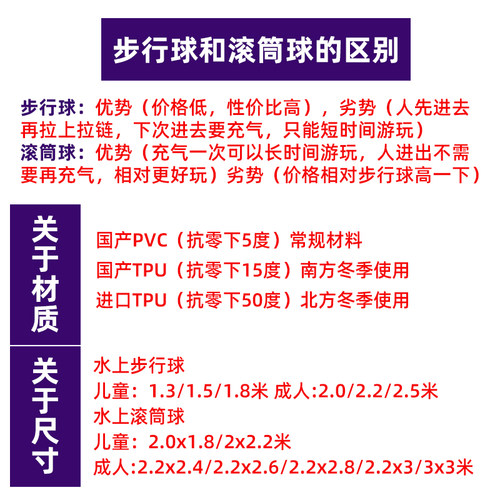 步行球和滚筒球的区别

步行球：优势（价格低，性价比高），劣势（人先进去再拉上拉链，下次进去要充气，只能短时间游玩）
滚筒球：优势（充气一次可以长时间游玩，人进出不需要再充气，相对更好玩）劣势（价格相对步行球高一下）

关于材质

国产PVC（抗零下5度）常规材料
国产TPU（抗零下15度）南方冬季使用
进口TPU（抗零下50度）北方冬季使用

关于尺寸

水上步行球
儿童：1.3/1.5/1.8米 成人:2.0/2.2/2.5米
水上滚筒球
儿童：2.0x1.8/2x2.2米
成人:2.2x2.4/2.2x2.6/2.2x2.8/2.2x3/3x3米